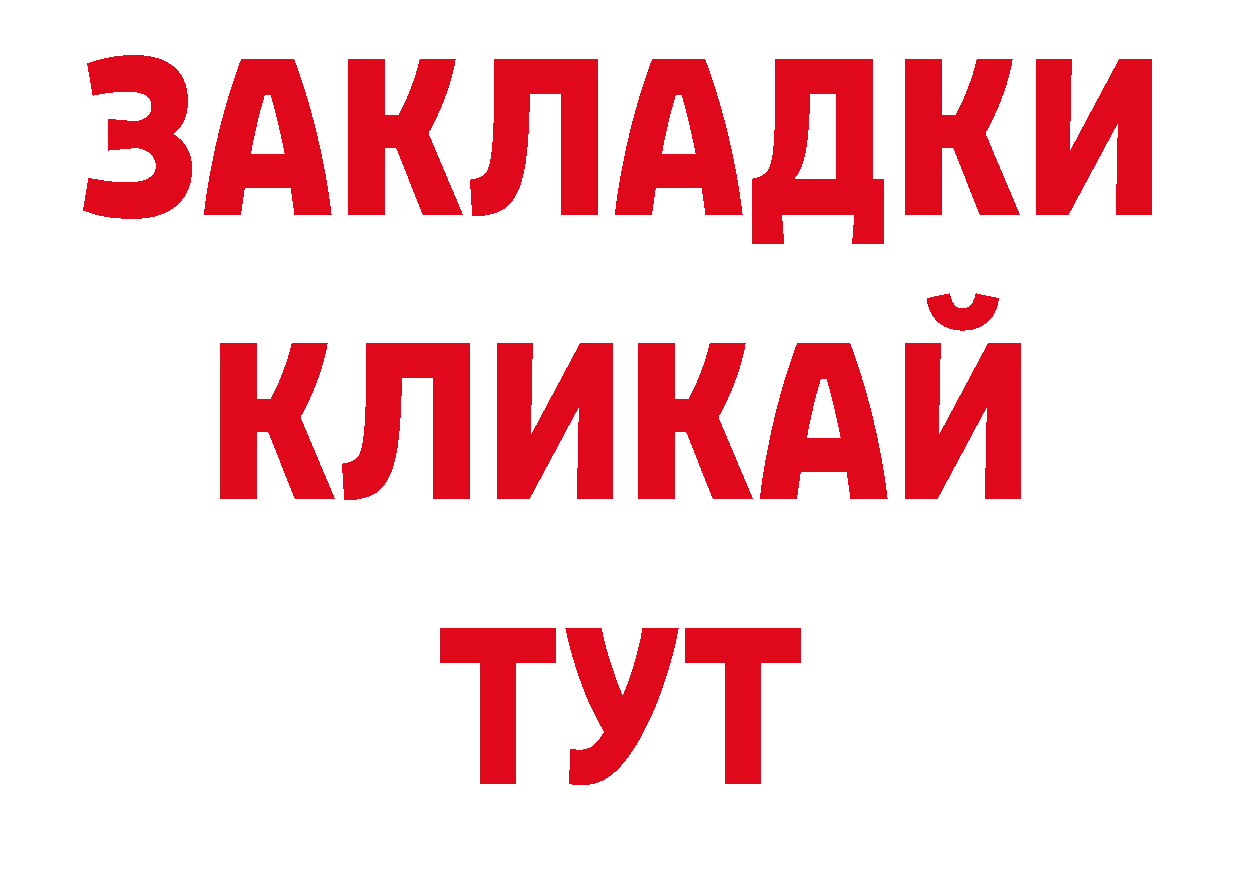 ЗАКЛАДКИ
КЛИКАЙ
ТУТ